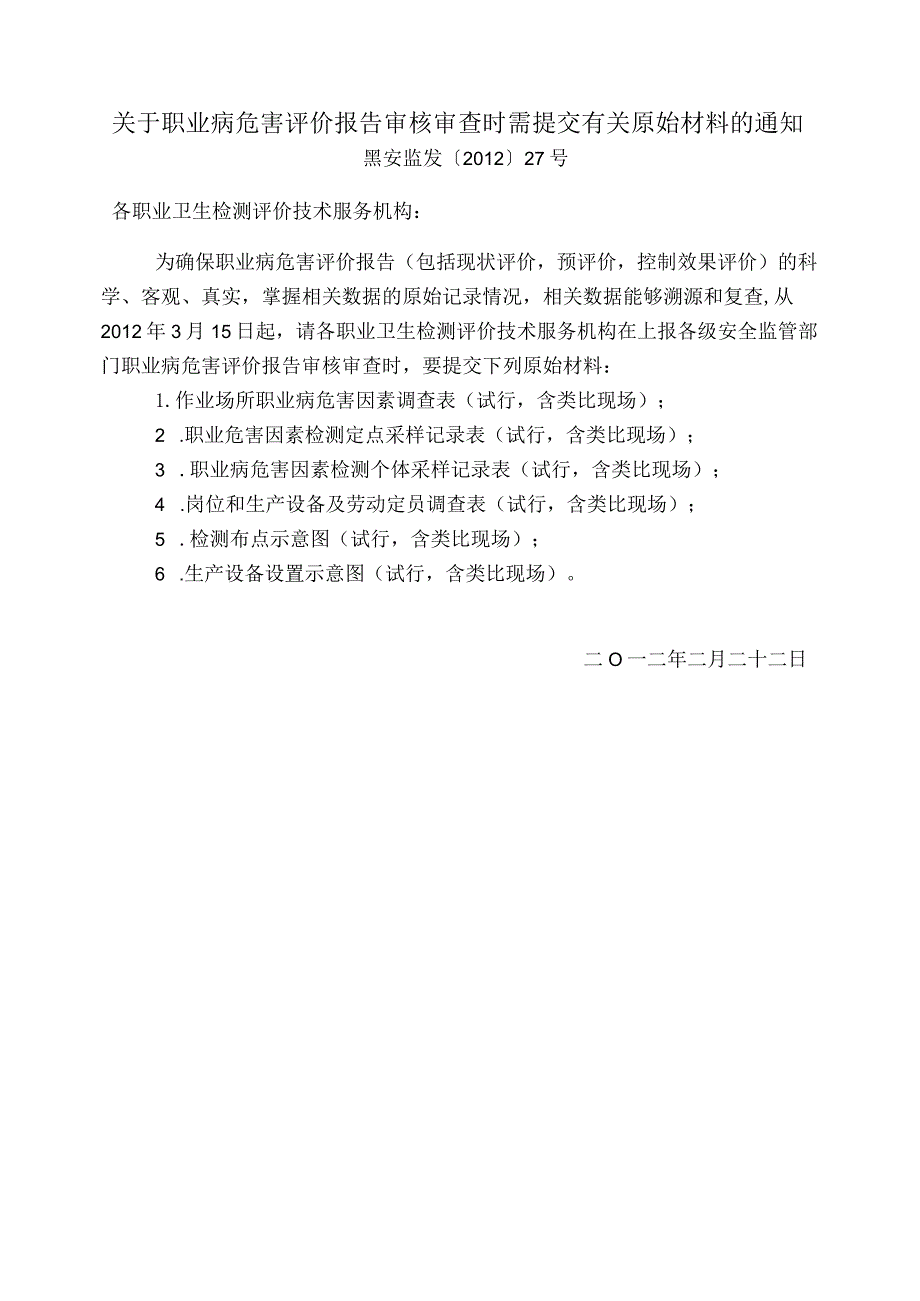 关于职业病危害评价报告审核审查时需提交有关原始材料的通知
黑安监发〔2012〕27号

各职业卫生检测评价技术服务机构：

为确保职业病危害评价报告（包括现状评价，预评价，控制效果评价）的科学、客观、真实，掌握相关数据的原始记录情况，相关数据能够溯源和复查,从2012年3月15日起，请各职业卫生检测评价技术服务机构在上报各级安全监管部门职业病危害评价报告审核审查时，要提交下列原始材料：

1.作业场所职业病危害因素调查表（试行，含类比现场）；

2 .职业危害因素检测定点采样记录表（试行，含类比现场）；

3 .职业病危害因素检测个体采样记录表（试行，含类比现场）；

4 .岗位和生产设备及劳动定员调查表（试行，含类比现场）；

5 .检测布点示意图（试行，含类比现场）；

6 .生产设备设置示意图（试行，含类比现场）。

二O一二年二月二十二日